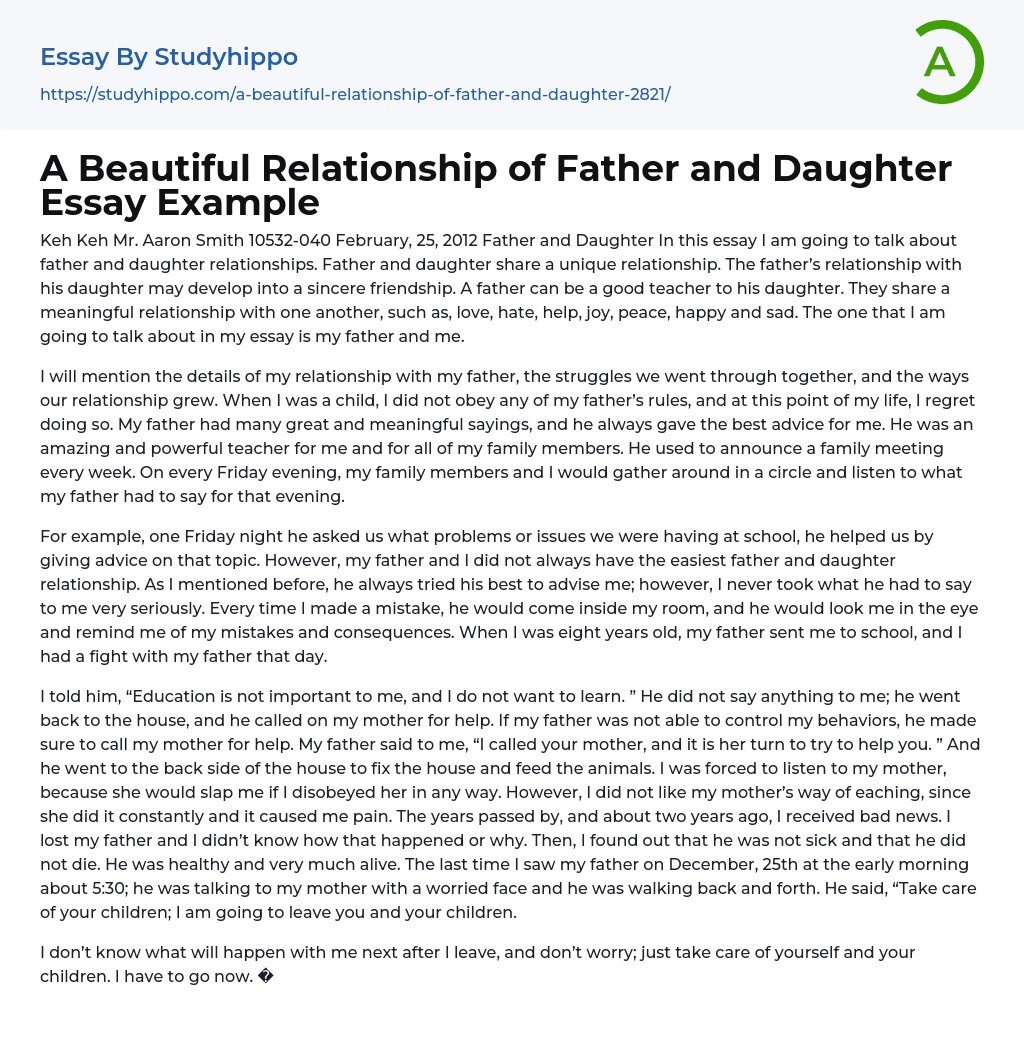 Essay By Studyhippo
https://studyhippo.com/a-beautiful-relationship-of-father-and-daughter-2821/

A

A Beautiful Relationship of Father and Daughter Essay Example

Keh Keh Mr. Aaron Smith 10532-040 February, 25, 2012 Father and Daughter In this essay I am going to talk about father and daughter relationships. Father and daughter share a unique relationship. The father's relationship with his daughter may develop into a sincere friendship. A father can be a good teacher to his daughter. They share a meaningful relationship with one another, such as, love, hate, help, joy, peace, happy and sad. The one that I am going to talk about in my essay is my father and me.

I will mention the details of my relationship with my father, the struggles we went through together, and the ways our relationship grew. When I was a child, I did not obey any of my father's rules, and at this point of my life, I regret doing so. My father had many great and meaningful sayings, and he always gave the best advice for me. He was an amazing and powerful teacher for me and for all of my family members. He used to announce a family meeting every week. On every Friday evening, my family members and I would gather around in a circle and listen to what my father had to say for that evening.

For example, one Friday night he asked us what problems or issues we were having at school, he helped us by giving advice on that topic. However, my father and I did not always have the easiest father and daughter relationship. As I mentioned before, he always tried his best to advise me; however, I never took what he had to say to me very seriously. Every time I made a mistake, he would come inside my room, and he would look me in the eye and remind me of my mistakes and consequences. When I was eight years old, my father sent me to school, and I had a fight with my father that day.

I told him, "Education is not important to me, and I do not want to learn. " He did not say anything to me; he went back to the house, and he called on my mother for help. If my father was not able to control my behaviors, he made sure to call my mother for help. My father said to me, "I called your mother, and it is her turn to try to help you. " And he went to the back side of the house to fix the house and feed the animals. I was forced to listen to my mother, because she would slap me if I disobeyed her in any way. However, I did not like my mother's way of eaching, since she did it constantly and it caused me pain. The years passed by, and about two years ago, I received bad news. I lost my father and I didn't know how that happened or why. Then, I found out that he was not sick and that he did not die. He was healthy and very much alive. The last time I saw my father on December, 25th at the early morning about 5:30; he was talking to my mother with a worried face and he was walking back and forth. He said, "Take care of your children; I am going to leave you and your children.

I don't know what will happen with me next after I leave, and don't worry; just take care of yourself and your children. I have to go now. �